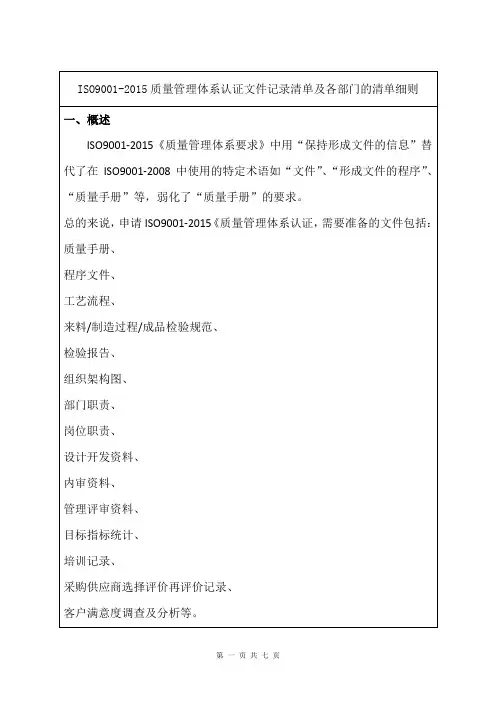 ISO9001-2015 质量管理体系认证文件记录清单及各部门的清单细则

一、概述

ISO9001-2015《质量管理体系要求》中用“保持形成文件的信息”替代了在 ISO9001-2008 中使用的特定术语如“文件”、“形成文件的程序”、“质量手册”等，弱化了“质量手册”的要求。

总的来说，申请 ISO9001-2015《质量管理体系认证，需要准备的文件包括：

质量手册、

程序文件、

工艺流程、

来料/制造过程/成品检验规范、

检验报告、

组织架构图、

部门职责、

岗位职责、

设计开发资料、

内审资料、

管理评审资料、

目标指标统计、

培训记录、

采购供应商选择评价再评价记录、

客户满意度调查及分析等。

第 一 页 共 七 页